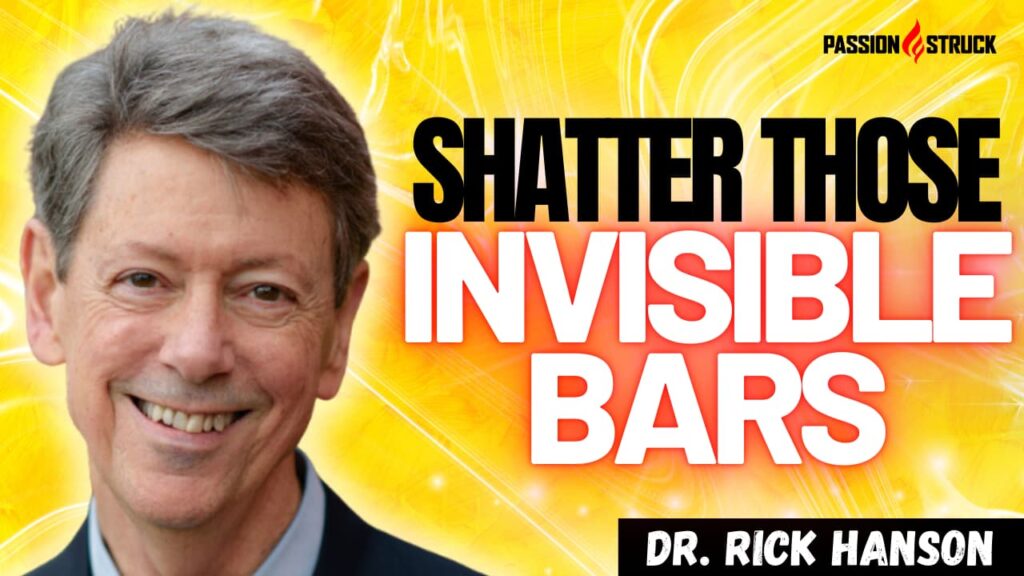 PASSION STRUCK

SHATTER THOSE INVISIBLE BARS

DR. RICK HANSON